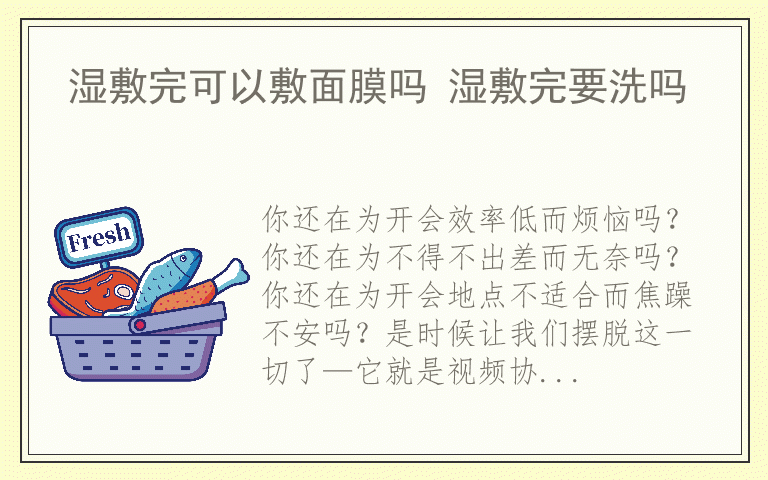 湿敷完可以敷面膜吗 湿敷完要洗吗

Fresh

你还在为开会效率低而烦恼吗？你还在为不得不出差而无奈吗？你还在为开会地点不适合而焦躁不安吗？是时候让我们摆脱这一切了—它就是视频协...